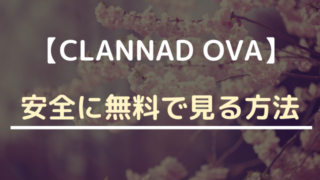 【CLANNAD OVA】

安全に無料で見る方法